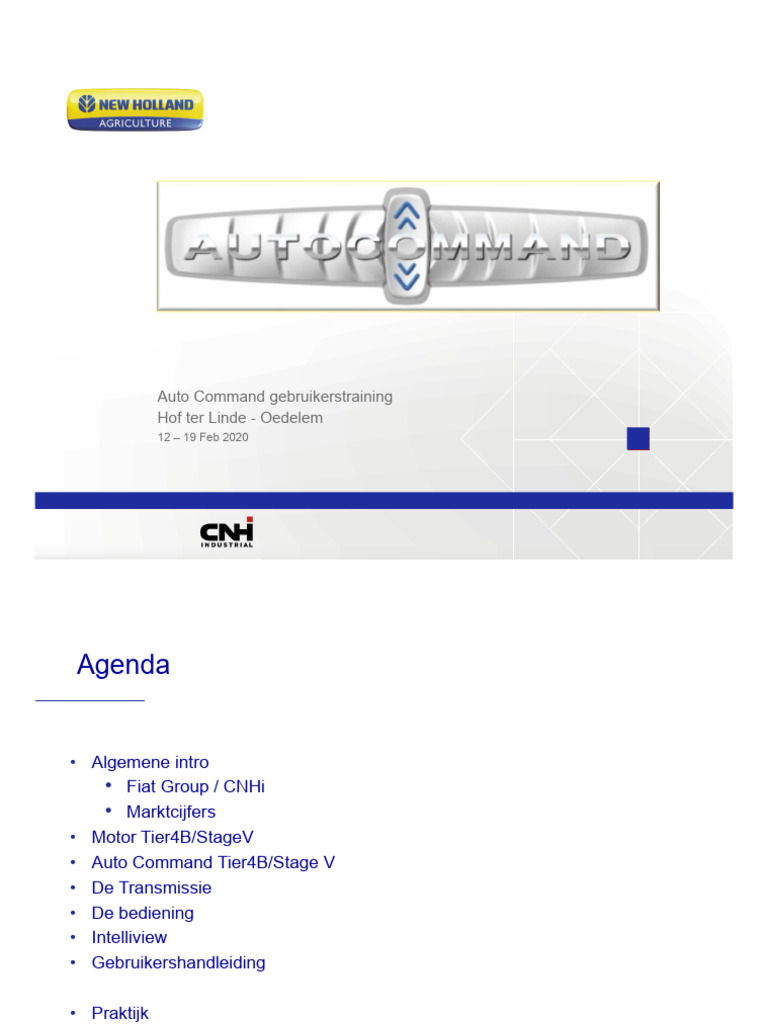 NEW HOLLAND
AGRICULTURE

AUTOCOMMAND

Auto Command gebruikerstraining
Hof ter Linde - Oedelem
12 – 19 Feb 2020

CNH
INDUSTRIAL

Agenda

• Algemene intro
  • Fiat Group / CNHi
  • Marktcijfers
• Motor Tier4B/StageV
• Auto Command Tier4B/Stage V
• De Transmissie
• De bediening
• Intelliview
• Gebruikershandleiding

• Praktijk